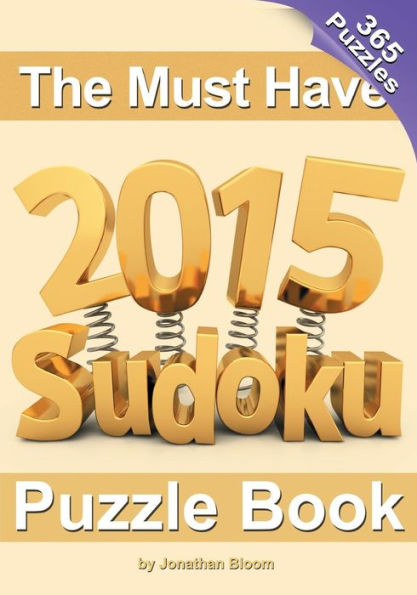 365 Puzzles

The Must Have

2015

Sudoku

Puzzle Book

by Jonathan Bloom